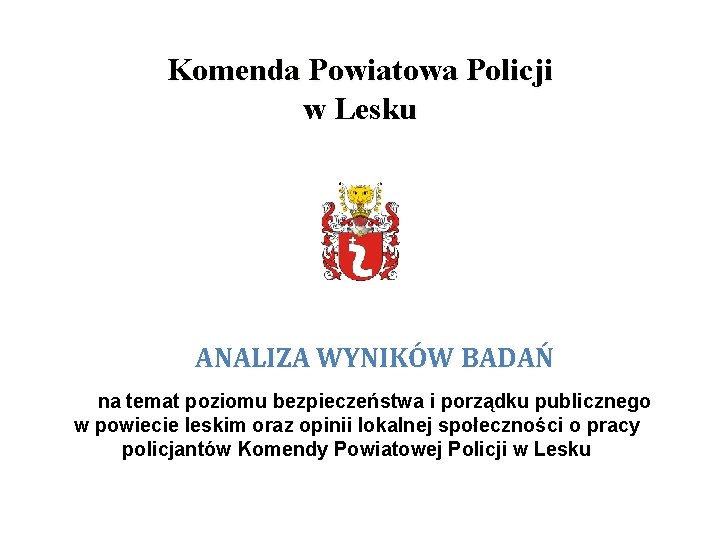 Komenda Powiatowa Policji
w Lesku

ANALIZA WYNIKÓW BADAŃ

na temat poziomu bezpieczeństwa i porządku publicznego w powiecie leskim oraz opinii lokalnej społeczności o pracy policjantów Komendy Powiatowej Policji w Lesku